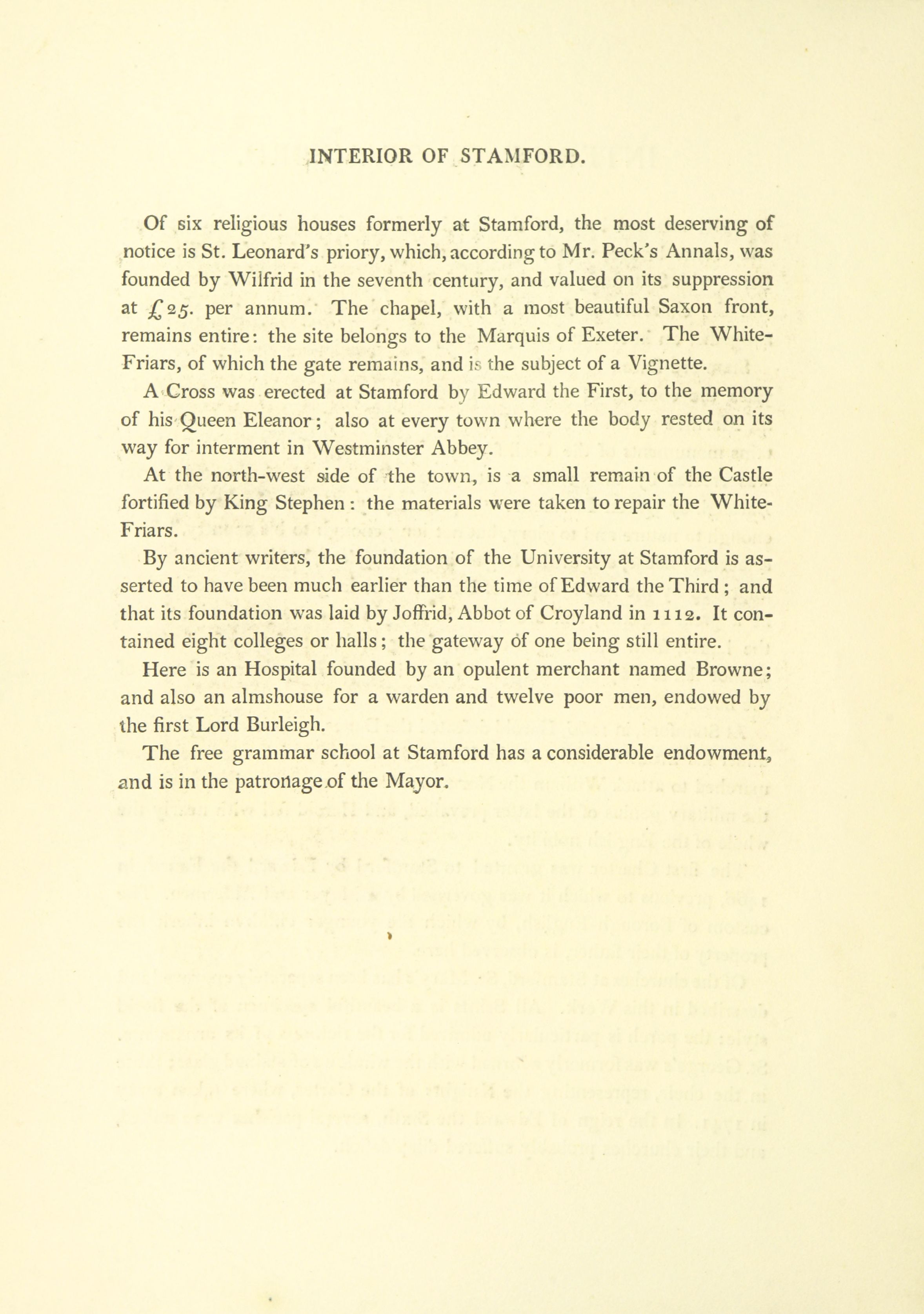 INTERIOR OF STAMFORD.

Of six religious houses formerly at Stamford, the most deserving of notice is St. Leonard's priory, which, according to Mr. Peck's Annals, was founded by Wilfrid in the seventh century, and valued on its suppression at £25. per annum. The chapel, with a most beautiful Saxon front, remains entire: the site belongs to the Marquis of Exeter. The White-Friars, of which the gate remains, and is the subject of a Vignette.

A Cross was erected at Stamford by Edward the First, to the memory of his Queen Eleanor; also at every town where the body rested on its way for interment in Westminster Abbey.

At the north-west side of the town, is a small remain of the Castle fortified by King Stephen: the materials were taken to repair the White-Friars.

By ancient writers, the foundation of the University at Stamford is asserted to have been much earlier than the time of Edward the Third; and that its foundation was laid by Joffrid, Abbot of Croyland in 1112. It contained eight colleges or halls; the gateway of one being still entire.

Here is an Hospital founded by an opulent merchant named Browne; and also an almshouse for a warden and twelve poor men, endowed by the first Lord Burleigh.

The free grammar school at Stamford has a considerable endowment, and is in the patronage of the Mayor.